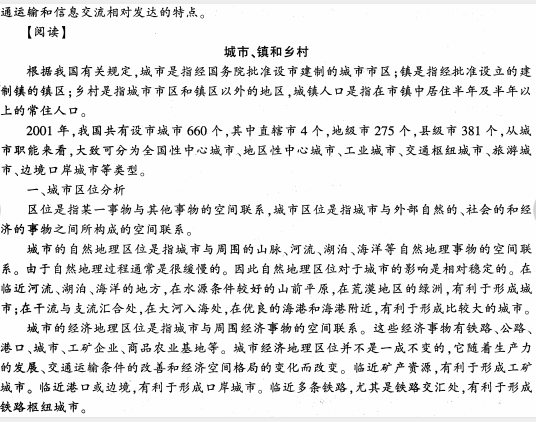 通运输和信息交流相对发达的特点。

【阅读】

城市、镇和乡村

根据我国有关规定，城市是指经国务院批准设市建制的城市市区；镇是指经批准设立的建制镇的镇区；乡村是指城市市区和镇区以外的地区，城镇人口是指在市镇中居住半年及半年以上的常住人口。

2001年，我国共有设市城市660个，其中直辖市4个，地级市275个，县级市381个，从城市职能来看，大致可分为全国性中心城市、地区性中心城市、工业城市、交通枢纽城市、旅游城市、边境口岸城市等类型。

一、城市区位分析

区位是指某一事物与其他事物的空间联系，城市区位是指城市与外部自然的、社会的和经济的事物之间所构成的空间联系。

城市的自然地理区位是指城市与周围的山脉、河流、湖泊、海洋等自然地理事物的空间联系。由于自然地理过程通常是很缓慢的。因此自然地理区位对于城市的影响是相对稳定的。在临近河流、湖泊、海洋的地方，在水源条件较好的山前平原，在荒漠地区的绿洲，有利于形成城市；在干流与支流汇合处，在大河入海处，在优良的海港和海港附近，有利于形成比较大的城市。

城市的经济地理区位是指城市与周围经济事物的空间联系。这些经济事物有铁路、公路、港口、城市、工矿企业、商品农业基地等。城市经济地理区位并不是一成不变的，它随着生产力的发展、交通运输条件的改善和经济空间格局的变化而改变。临近矿产资源，有利于形成工矿城市。临近港口或边境，有利于形成口岸城市。临近多条铁路，尤其是铁路交汇处，有利于形成铁路枢纽城市。